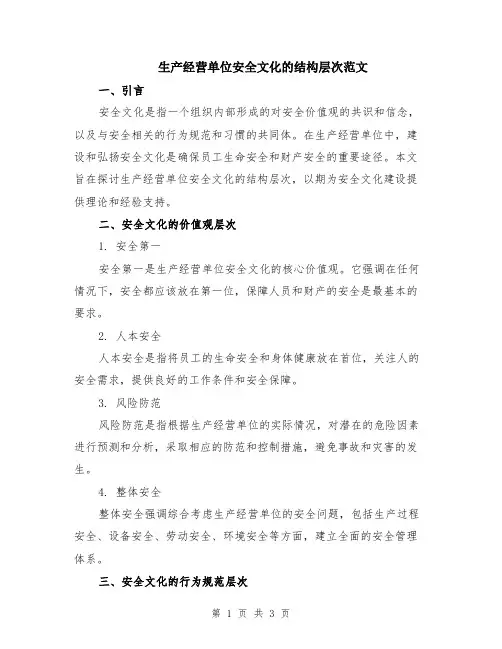 生产经营单位安全文化的结构层次范文

一、引言

安全文化是指一个组织内部形成的对安全价值观的共识和信念，以及与安全相关的行为规范和习惯的共同体。在生产经营单位中，建设和弘扬安全文化是确保员工生命安全和财产安全的重要途径。本文旨在探讨生产经营单位安全文化的结构层次，以期为安全文化建设提供理论和经验支持。

二、安全文化的价值观层次

1. 安全第一

安全第一是生产经营单位安全文化的核心价值观。它强调在任何情况下，安全都应该放在第一位，保障人员和财产的安全是最基本的要求。

2. 人本安全

人本安全是指将员工的生命安全和身体健康放在首位，关注人的安全需求，提供良好的工作条件和安全保障。

3. 风险防范

风险防范是指根据生产经营单位的实际情况，对潜在的危险因素进行预测和分析，采取相应的防范和控制措施，避免事故和灾害的发生。

4. 整体安全

整体安全强调综合考虑生产经营单位的安全问题，包括生产过程安全、设备安全、劳动安全、环境安全等方面，建立全面的安全管理体系。

三、安全文化的行为规范层次

第 1 页 共 3 页